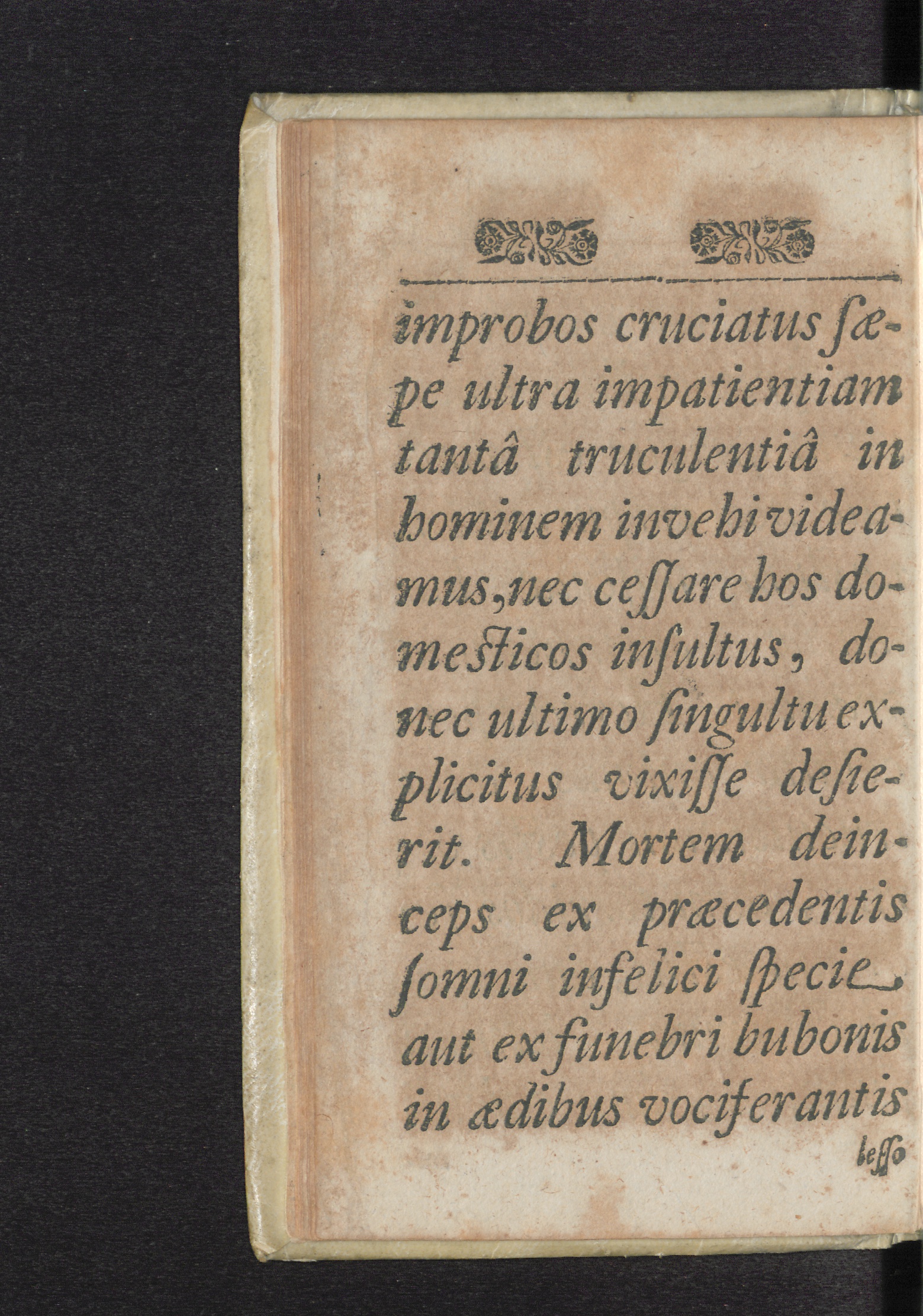 improbos cruciatus ſæpe ultra impatientiam tantâ truculentiâ in hominem invehi videamus, nec ceſſare hos domeſticos inſultus, donec ultimo ſingultu explicitus vixiſſe deſierit. Mortem deinceps ex præcedentis ſomni infelici ſpecie, aut ex funebri bubonis in ædibus vociferantis

leſſo